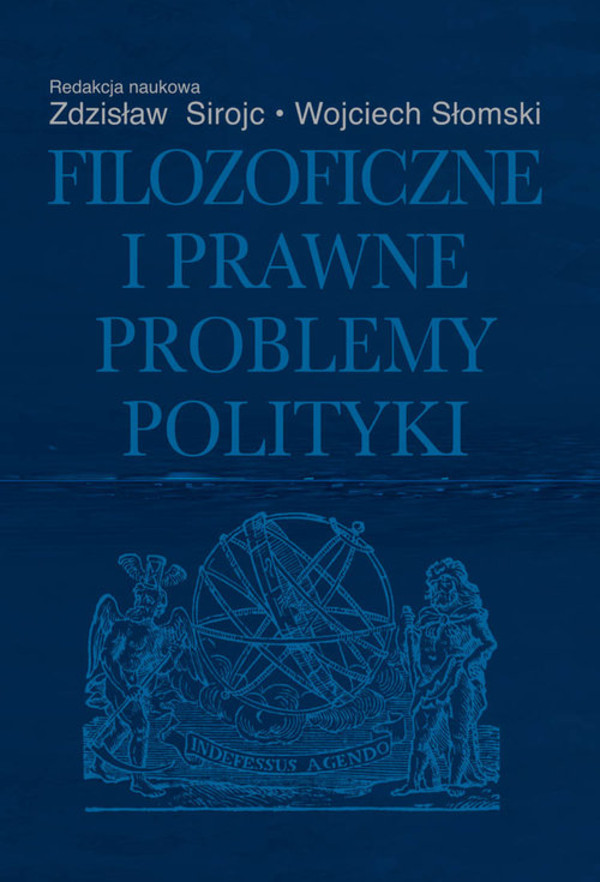 Redakcja naukowa
Zdzisław Sirojc • Wojciech Słomski

FILOZOFICZNE I PRAWNE PROBLEMY POLITYKI

INDEFESSUS AGENDO